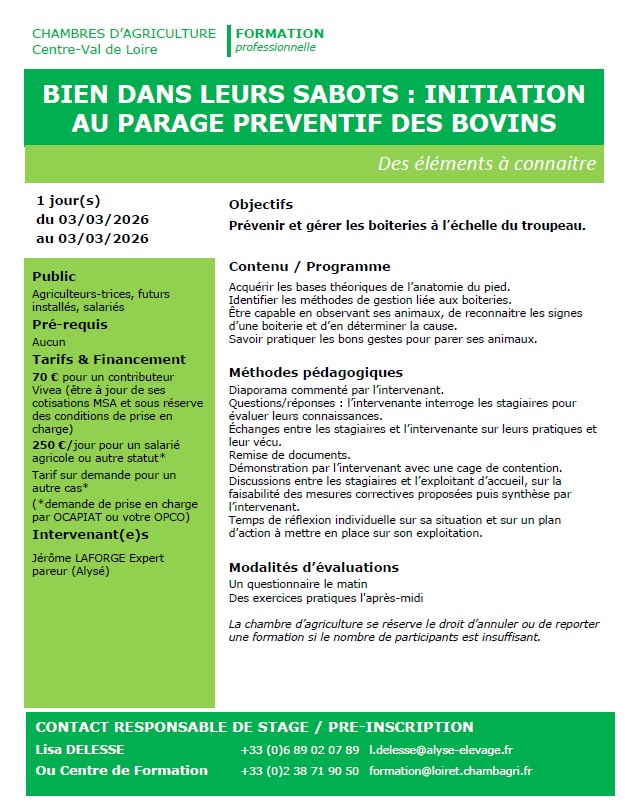 CHAMBRES D'AGRICULTURE
Centre-Val de Loire

FORMATION
professionnelle

BIEN DANS LEURS SABOTS : INITIATION AU PARAGE PREVENTIF DES BOVINS

Des éléments à connaitre

1 jour(s)
du 03/03/2026
au 03/03/2026

Public
Agriculteurs-trices, futurs installés, salariés

Pré-requis
Aucun

Tarifs & Financement
70 € pour un contributeur Vivea (être à jour de ses cotisations MSA et sous réserve des conditions de prise en charge)
250 €/jour pour un salarié agricole ou autre statut*
Tarif sur demande pour un autre cas*
(*demande de prise en charge par OCAPIAT ou votre OPCO)

Intervenant(e)s
Jérôme LAFORGE Expert pareur (Alysé)

Objectifs
Prévenir et gérer les boiteries à l'échelle du troupeau.

Contenu / Programme
Acquérir les bases théoriques de l'anatomie du pied.
Identifier les méthodes de gestion liée aux boiteries.
Être capable en observant ses animaux, de reconnaitre les signes d'une boiterie et d'en déterminer la cause.
Savoir pratiquer les bons gestes pour parer ses animaux.

Méthodes pédagogiques
Diaporama commenté par l'intervenant.
Questions/réponses : l'intervenante interroge les stagiaires pour évaluer leurs connaissances.
Échanges entre les stagiaires et l'intervenante sur leurs pratiques et leur vécu.
Remise de documents.
Démonstration par l'intervenant avec une cage de contention.
Discussions entre les stagiaires et l'exploitant d'accueil, sur la faisabilité des mesures correctives proposées puis synthèse par l'intervenant.
Temps de réflexion individuelle sur sa situation et sur un plan d'action à mettre en place sur son exploitation.

Modalités d'évaluations
Un questionnaire le matin
Des exercices pratiques l'après-midi

La chambre d'agriculture se réserve le droit d'annuler ou de reporter une formation si le nombre de participants est insuffisant.

CONTACT RESPONSABLE DE STAGE / PRE-INSCRIPTION
Lisa DELESSE +33 (0)6 89 02 07 89 l.delesse@alyse-elevage.fr
Ou Centre de Formation +33 (0)2 38 71 90 50 formation@loiret.chambagri.fr